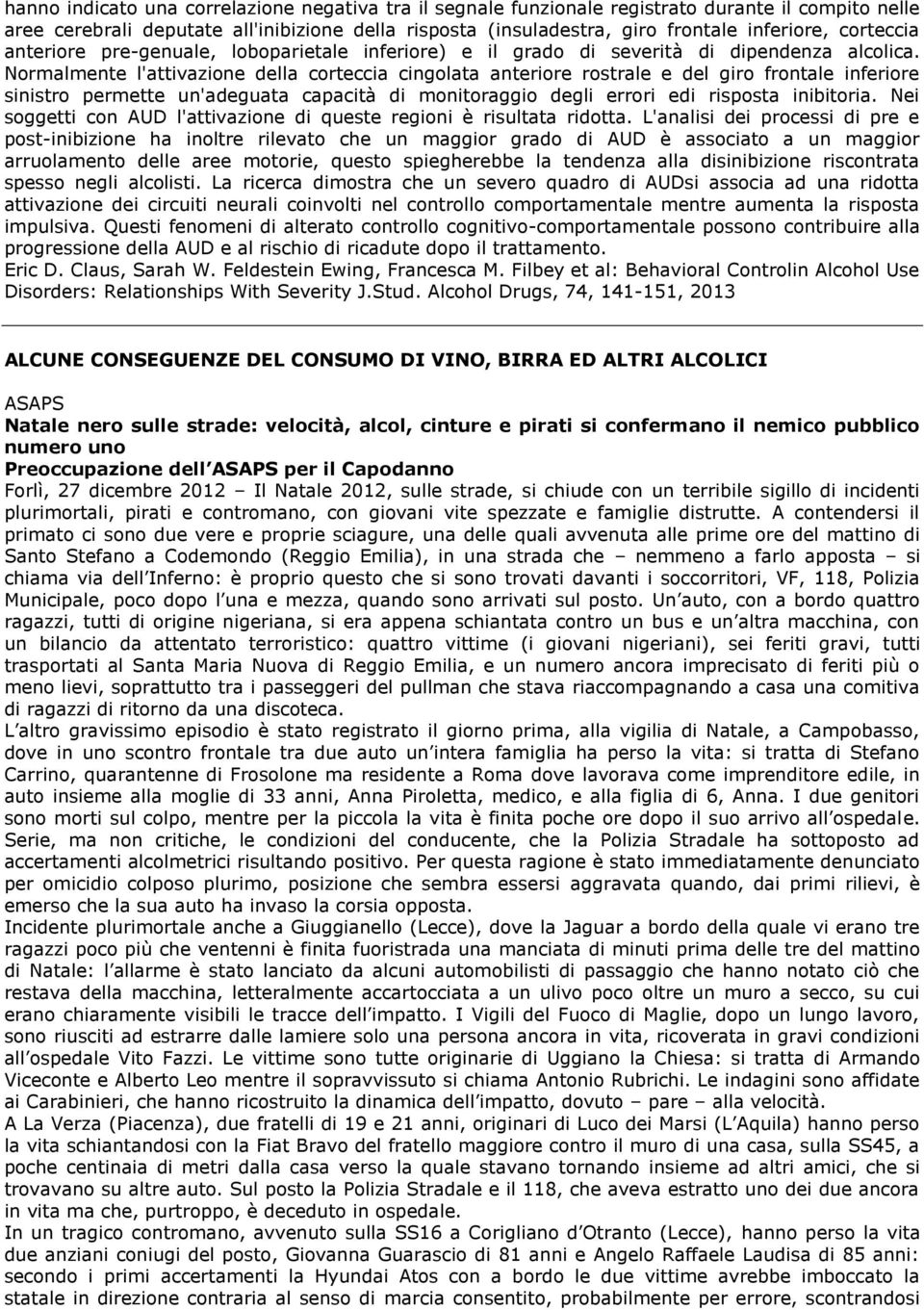 hanno indicato una correlazione negativa tra il segnale funzionale registrato durante il compito nelle aree cerebrali deputate all'inibizione della risposta (insuladestra, giro frontale inferiore, corteccia anteriore pre-genuale, loboparietale inferiore) e il grado di severità di dipendenza alcolica. Normalmente l'attivazione della corteccia cingolata anteriore rostrale e del giro frontale inferiore sinistro permette un'adeguata capacità di monitoraggio degli errori edi risposta inibitoria. Nei soggetti con AUD l'attivazione di queste regioni è risultata ridotta. L'analisi dei processi di pre e post-inibizione ha inoltre rilevato che un maggior grado di AUD è associato a un maggior arruolamento delle aree motorie, questo spiegherebbe la tendenza alla disinibizione riscontrata spesso negli alcolisti. La ricerca dimostra che un severo quadro di AUDsi associa ad una ridotta attivazione dei circuiti neurali coinvolti nel controllo comportamentale mentre aumenta la risposta impulsiva. Questi fenomeni di alterato controllo cognitivo-comportamentale possono contribuire alla progressione della AUD e al rischio di ricadute dopo il trattamento.
Eric D. Claus, Sarah W. Feldestein Ewing, Francesca M. Filbey et al: Behavioral Controlin Alcohol Use Disorders: Relationships With Severity J.Stud. Alcohol Drugs, 74, 141-151, 2013

ALCUNE CONSEGUENZE DEL CONSUMO DI VINO, BIRRA ED ALTRI ALCOLICI

ASAPS
Natale nero sulle strade: velocità, alcol, cinture e pirati si confermano il nemico pubblico numero uno
Preoccupazione dell ASAPS per il Capodanno
Forlì, 27 dicembre 2012 – Il Natale 2012, sulle strade, si chiude con un terribile sigillo di incidenti plurimortali, pirati e contromano, con giovani vite spezzate e famiglie distrutte. A contendersi il primato ci sono due vere e proprie sciagure, una delle quali avvenuta alle prime ore del mattino di Santo Stefano a Codemondo (Reggio Emilia), in una strada che – nemmeno a farlo apposta – si chiama via dell Inferno: è proprio questo che si sono trovati davanti i soccorritori, VF, 118, Polizia Municipale, poco dopo l una e mezza, quando sono arrivati sul posto. Un auto, con a bordo quattro ragazzi, tutti di origine nigeriana, si era appena schiantata contro un bus e un altra macchina, con un bilancio da attentato terroristico: quattro vittime (i giovani nigeriani), sei feriti gravi, tutti trasportati al Santa Maria Nuova di Reggio Emilia, e un numero ancora imprecisato di feriti più o meno lievi, soprattutto tra i passeggeri del pullman che stava riaccompagnando a casa una comitiva di ragazzi di ritorno da una discoteca.
L altro gravissimo episodio è stato registrato il giorno prima, alla vigilia di Natale, a Campobasso, dove in uno scontro frontale tra due auto un intera famiglia ha perso la vita: si tratta di Stefano Carrino, quarantenne di Frosolone ma residente a Roma dove lavorava come imprenditore edile, in auto insieme alla moglie di 33 anni, Anna Piroletta, medico, e alla figlia di 6, Anna. I due genitori sono morti sul colpo, mentre per la piccola la vita è finita poche ore dopo il suo arrivo all ospedale. Serie, ma non critiche, le condizioni del conducente, che la Polizia Stradale ha sottoposto ad accertamenti alcolmetrici risultando positivo. Per questa ragione è stato immediatamente denunciato per omicidio colposo plurimo, posizione che sembra essersi aggravata quando, dai primi rilievi, è emerso che la sua auto ha invaso la corsia opposta.
Incidente plurimortale anche a Giuggianello (Lecce), dove la Jaguar a bordo della quale vi erano tre ragazzi poco più che ventenni è finita fuoristrada una manciata di minuti prima delle tre del mattino di Natale: l allarme è stato lanciato da alcuni automobilisti di passaggio che hanno notato ciò che restava della macchina, letteralmente accartocciata a un ulivo poco oltre un muro a secco, su cui erano chiaramente visibili le tracce dell impatto. I Vigili del Fuoco di Maglie, dopo un lungo lavoro, sono riusciti ad estrarre dalle lamiere solo una persona ancora in vita, ricoverata in gravi condizioni all ospedale Vito Fazzi. Le vittime sono tutte originarie di Uggiano la Chiesa: si tratta di Armando Viceconte e Alberto Leo mentre il sopravvissuto si chiama Antonio Rubrichi. Le indagini sono affidate ai Carabinieri, che hanno ricostruito la dinamica dell impatto, dovuto – pare – alla velocità.
A La Verza (Piacenza), due fratelli di 19 e 21 anni, originari di Luco dei Marsi (L Aquila) hanno perso la vita schiantandosi con la Fiat Bravo del fratello maggiore contro il muro di una casa, sulla SS45, a poche centinaia di metri dalla casa verso la quale stavano tornando insieme ad altri amici, che si trovavano su altre auto. Sul posto la Polizia Stradale e il 118, che aveva estratto uno dei due ancora in vita ma che, purtroppo, è deceduto in ospedale.
In un tragico contromano, avvenuto sulla SS16 a Corigliano d Otranto (Lecce), hanno perso la vita due anziani coniugi del posto, Giovanna Guarascio di 81 anni e Angelo Raffaele Laudisa di 85 anni: secondo i primi accertamenti la Hyundai Atos con a bordo le due vittime avrebbe imboccato la statale in direzione contraria al senso di marcia consentito, probabilmente per errore, scontrandosi